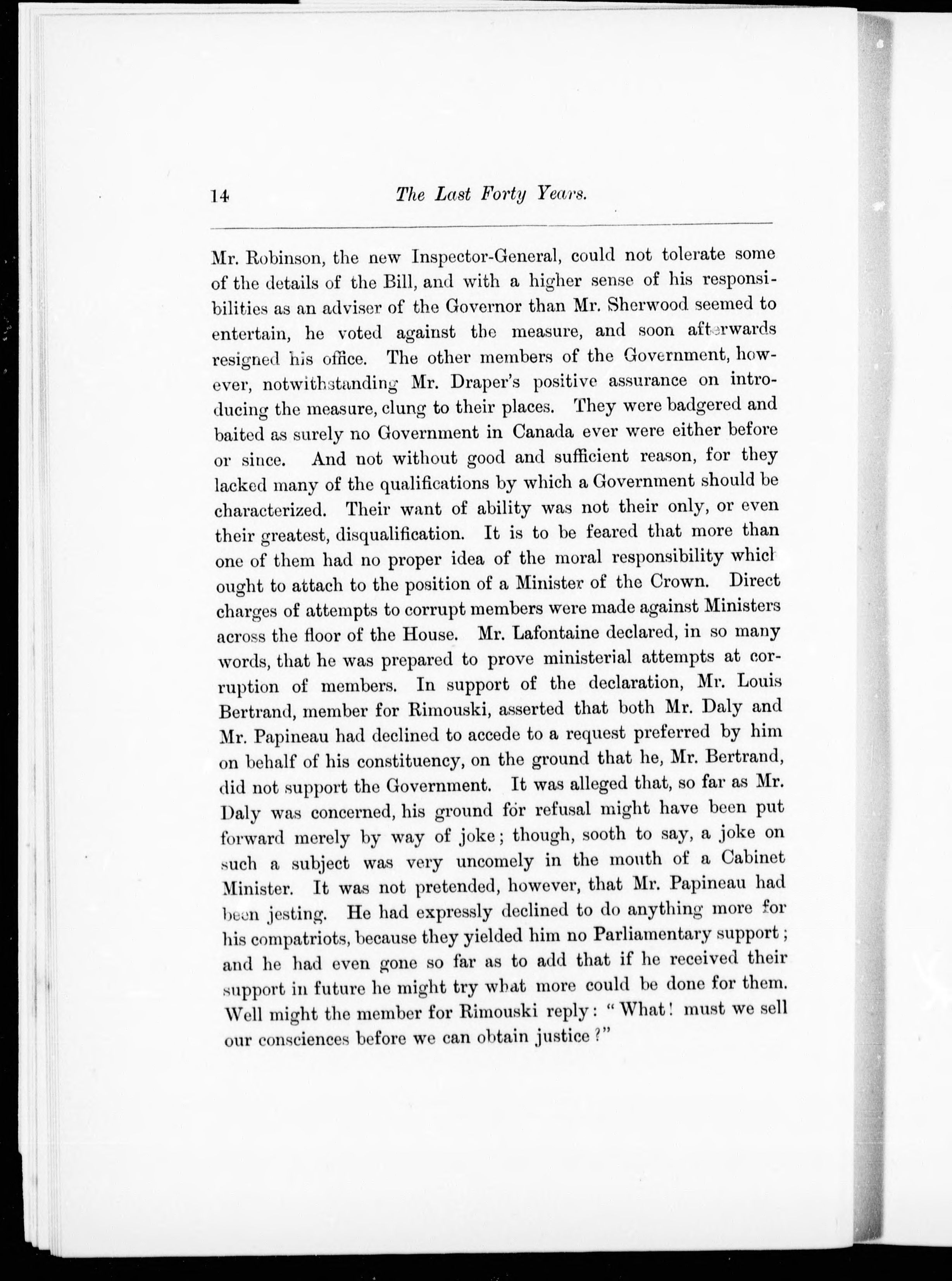 14 The Last Forty Years.

Mr. Robinson, the new Inspector-General, could not tolerate some of the details of the Bill, and with a higher sense of his responsibilities as an adviser of the Governor than Mr. Sherwood seemed to entertain, he voted against the measure, and soon afterwards resigned his office. The other members of the Government, however, notwithstanding Mr. Draper's positive assurance on introducing the measure, clung to their places. They were badgered and baited as surely no Government in Canada ever were either before or since. And not without good and sufficient reason, for they lacked many of the qualifications by which a Government should be characterized. Their want of ability was not their only, or even their greatest, disqualification. It is to be feared that more than one of them had no proper idea of the moral responsibility which ought to attach to the position of a Minister of the Crown. Direct charges of attempts to corrupt members were made against Ministers across the floor of the House. Mr. Lafontaine declared, in so many words, that he was prepared to prove ministerial attempts at corruption of members. In support of the declaration, Mr. Louis Bertrand, member for Rimouski, asserted that both Mr. Daly and Mr. Papineau had declined to accede to a request preferred by him on behalf of his constituency, on the ground that he, Mr. Bertrand, did not support the Government. It was alleged that, so far as Mr. Daly was concerned, his ground for refusal might have been put forward merely by way of joke; though, sooth to say, a joke on such a subject was very uncomely in the mouth of a Cabinet Minister. It was not pretended, however, that Mr. Papineau had been jesting. He had expressly declined to do anything more for his compatriots, because they yielded him no Parliamentary support; and he had even gone so far as to add that if he received their support in future he might try what more could be done for them. Well might the member for Rimouski reply: "What! must we sell our consciences before we can obtain justice?"